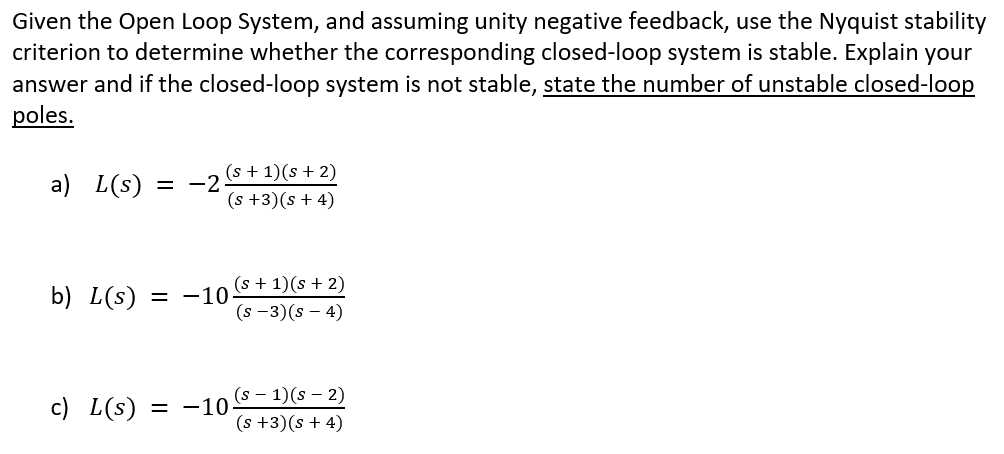 Given the Open Loop System, and assuming unity negative feedback, use the Nyquist stability criterion to determine whether the corresponding closed-loop system is stable. Explain your answer and if the closed-loop system is not stable, state the number of unstable closed-loop poles.

a) $L(s) = -2\frac{(s+1)(s+2)}{(s+3)(s+4)}$

b) $L(s) = -10\frac{(s+1)(s+2)}{(s-3)(s-4)}$

c) $L(s) = -10\frac{(s-1)(s-2)}{(s+3)(s+4)}$